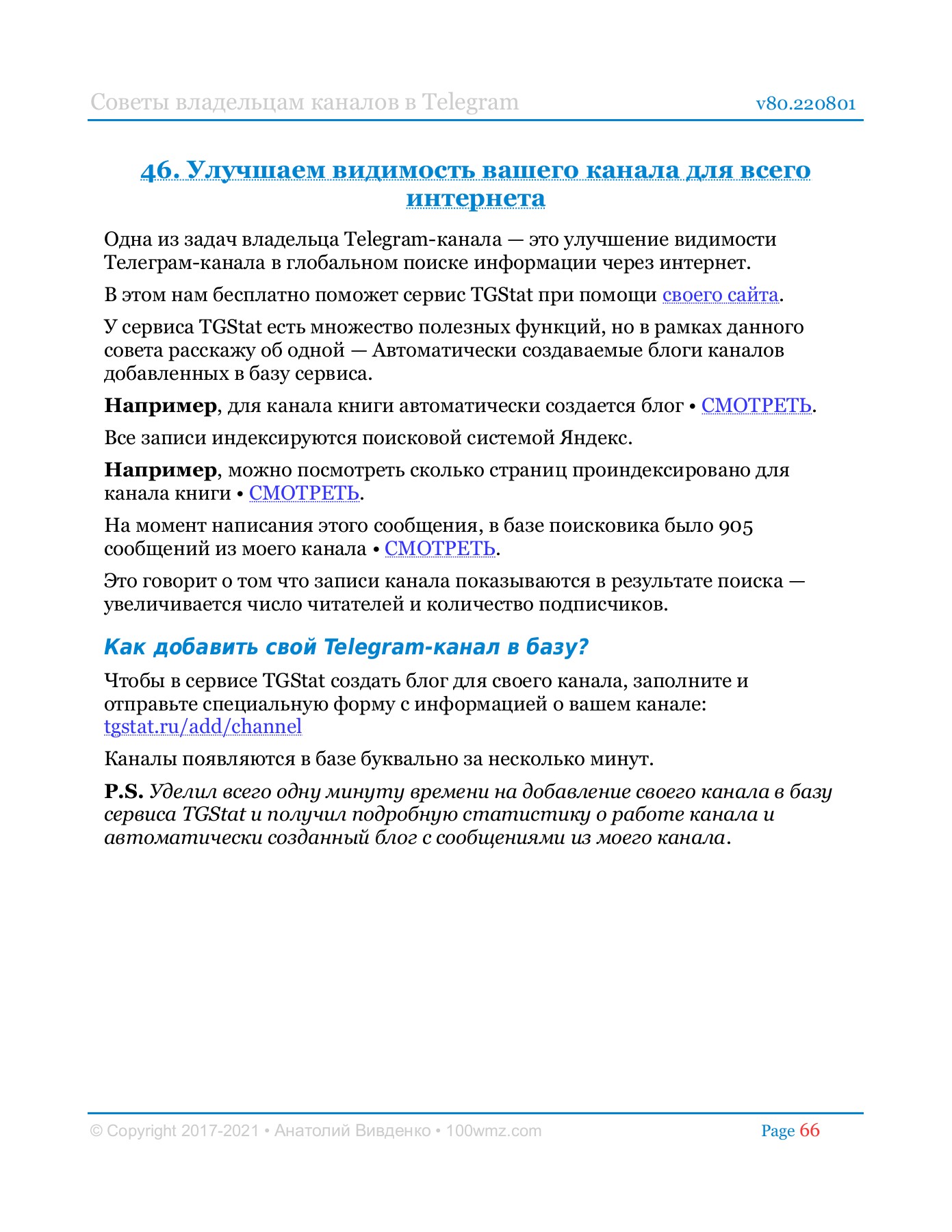 Советы владельцам каналов в Telegram v80.220801

46. Улучшаем видимость вашего канала для всего интернета

Одна из задач владельца Telegram-канала — это улучшение видимости Телеграм-канала в глобальном поиске информации через интернет.

В этом нам бесплатно поможет сервис TGStat при помощи своего сайта.

У сервиса TGStat есть множество полезных функций, но в рамках данного совета расскажу об одной — Автоматически создаваемые блоги каналов добавленных в базу сервиса.

Например, для канала книги автоматически создается блог • СМОТРЕТЬ.

Все записи индексируются поисковой системой Яндекс.

Например, можно посмотреть сколько страниц проиндексировано для канала книги • СМОТРЕТЬ.

На момент написания этого сообщения, в базе поисковика было 905 сообщений из моего канала • СМОТРЕТЬ.

Это говорит о том что записи канала показываются в результате поиска — увеличивается число читателей и количество подписчиков.

Как добавить свой Telegram-канал в базу?

Чтобы в сервисе TGStat создать блог для своего канала, заполните и отправьте специальную форму с информацией о вашем канале: tgstat.ru/add/channel

Каналы появляются в базе буквально за несколько минут.

P.S. Уделил всего одну минуту времени на добавление своего канала в базу сервиса TGStat и получил подробную статистику о работе канала и автоматически созданный блог с сообщениями из моего канала.

© Copyright 2017-2021 • Анатолий Вивденко • 100wmz.com Page 66